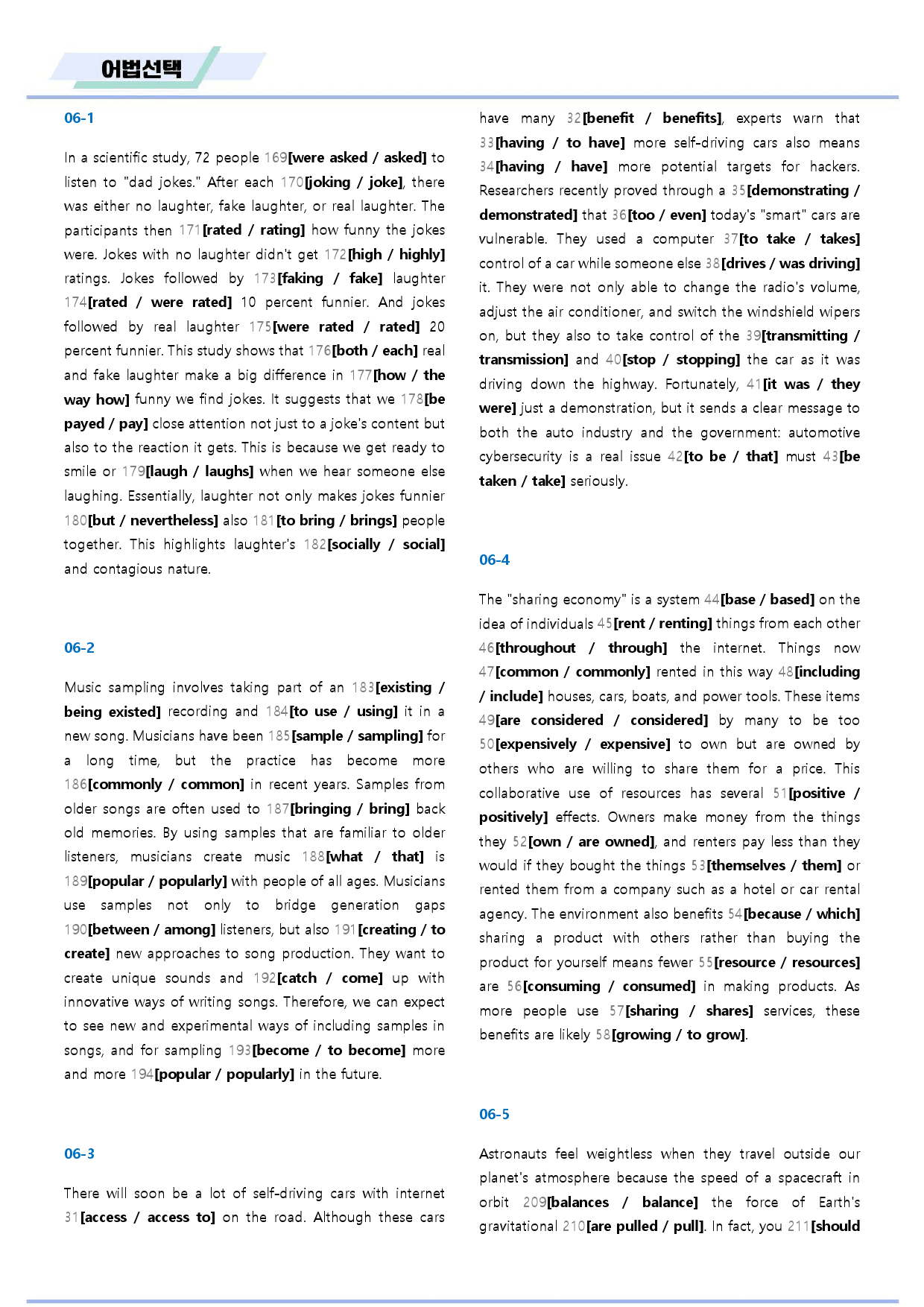 어법선택

06-1

In a scientific study, 72 people 169[were asked / asked] to listen to "dad jokes." After each 170[joking / joke], there was either no laughter, fake laughter, or real laughter. The participants then 171[rated / rating] how funny the jokes were. Jokes with no laughter didn't get 172[high / highly] ratings. Jokes followed by 173[faking / fake] laughter 174[rated / were rated] 10 percent funnier. And jokes followed by real laughter 175[were rated / rated] 20 percent funnier. This study shows that 176[both / each] real and fake laughter make a big difference in 177[how / the way how] funny we find jokes. It suggests that we 178[be payed / pay] close attention not just to a joke's content but also to the reaction it gets. This is because we get ready to smile or 179[laugh / laughs] when we hear someone else laughing. Essentially, laughter not only makes jokes funnier 180[but / nevertheless] also 181[to bring / brings] people together. This highlights laughter's 182[socially / social] and contagious nature.

06-2

Music sampling involves taking part of an 183[existing / being existed] recording and 184[to use / using] it in a new song. Musicians have been 185[sample / sampling] for a long time, but the practice has become more 186[commonly / common] in recent years. Samples from older songs are often used to 187[bringing / bring] back old memories. By using samples that are familiar to older listeners, musicians create music 188[what / that] is 189[popular / popularly] with people of all ages. Musicians use samples not only to bridge generation gaps 190[between / among] listeners, but also 191[creating / to create] new approaches to song production. They want to create unique sounds and 192[catch / come] up with innovative ways of writing songs. Therefore, we can expect to see new and experimental ways of including samples in songs, and for sampling 193[become / to become] more and more 194[popular / popularly] in the future.

06-3

There will soon be a lot of self-driving cars with internet 31[access / access to] on the road. Although these cars have many 32[benefit / benefits], experts warn that 33[having / to have] more self-driving cars also means 34[having / have] more potential targets for hackers. Researchers recently proved through a 35[demonstrating / demonstrated] that 36[too / even] today's "smart" cars are vulnerable. They used a computer 37[to take / takes] control of a car while someone else 38[drives / was driving] it. They were not only able to change the radio's volume, adjust the air conditioner, and switch the windshield wipers on, but they also to take control of the 39[transmitting / transmission] and 40[stop / stopping] the car as it was driving down the highway. Fortunately, 41[it was / they were] just a demonstration, but it sends a clear message to both the auto industry and the government: automotive cybersecurity is a real issue 42[to be / that] must 43[be taken / take] seriously.

06-4

The "sharing economy" is a system 44[base / based] on the idea of individuals 45[rent / renting] things from each other 46[throughout / through] the internet. Things now 47[common / commonly] rented in this way 48[including / include] houses, cars, boats, and power tools. These items 49[are considered / considered] by many to be too 50[expensively / expensive] to own but are owned by others who are willing to share them for a price. This collaborative use of resources has several 51[positive / positively] effects. Owners make money from the things they 52[own / are owned], and renters pay less than they would if they bought the things 53[themselves / them] or rented them from a company such as a hotel or car rental agency. The environment also benefits 54[because / which] sharing a product with others rather than buying the product for yourself means fewer 55[resource / resources] are 56[consuming / consumed] in making products. As more people use 57[sharing / shares] services, these benefits are likely 58[growing / to grow].

06-5

Astronauts feel weightless when they travel outside our planet's atmosphere because the speed of a spacecraft in orbit 209[balances / balance] the force of Earth's gravitational 210[are pulled / pull]. In fact, you 211[should